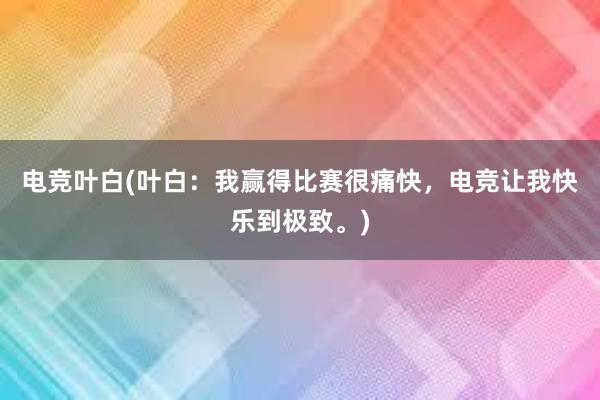 电竞叶白(叶白：我赢得比赛很痛快，电竞让我快乐到极致。)